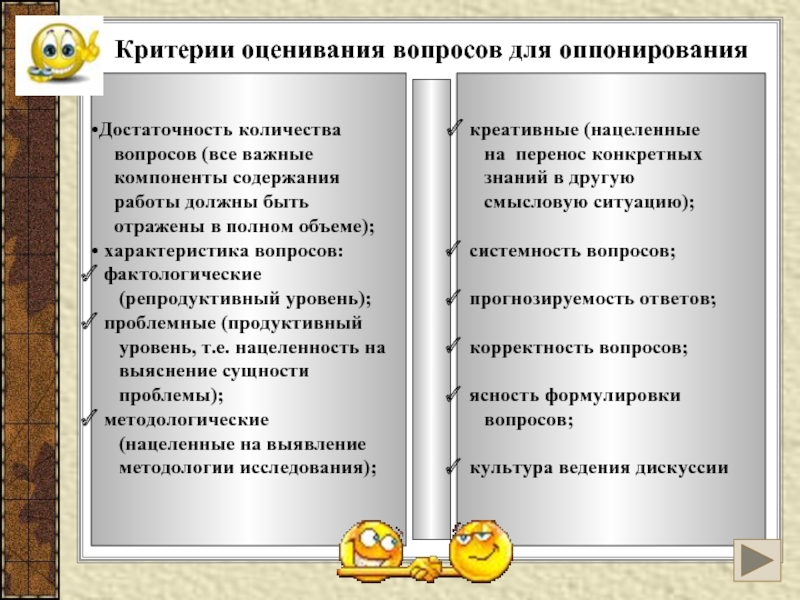 Критерии оценивания вопросов для оппонирования

•Достаточность количества вопросов (все важные компоненты содержания работы должны быть отражены в полном объеме);
• характеристика вопросов:
✓ фактологические (репродуктивный уровень);
✓ проблемные (продуктивный уровень, т.е. нацеленность на выяснение сущности проблемы);
✓ методологические (нацеленные на выявление методологии исследования);

✓ креативные (нацеленные на перенос конкретных знаний в другую смысловую ситуацию);

✓ системность вопросов;

✓ прогнозируемость ответов;

✓ корректность вопросов;

✓ ясность формулировки вопросов;

✓ культура ведения дискуссии